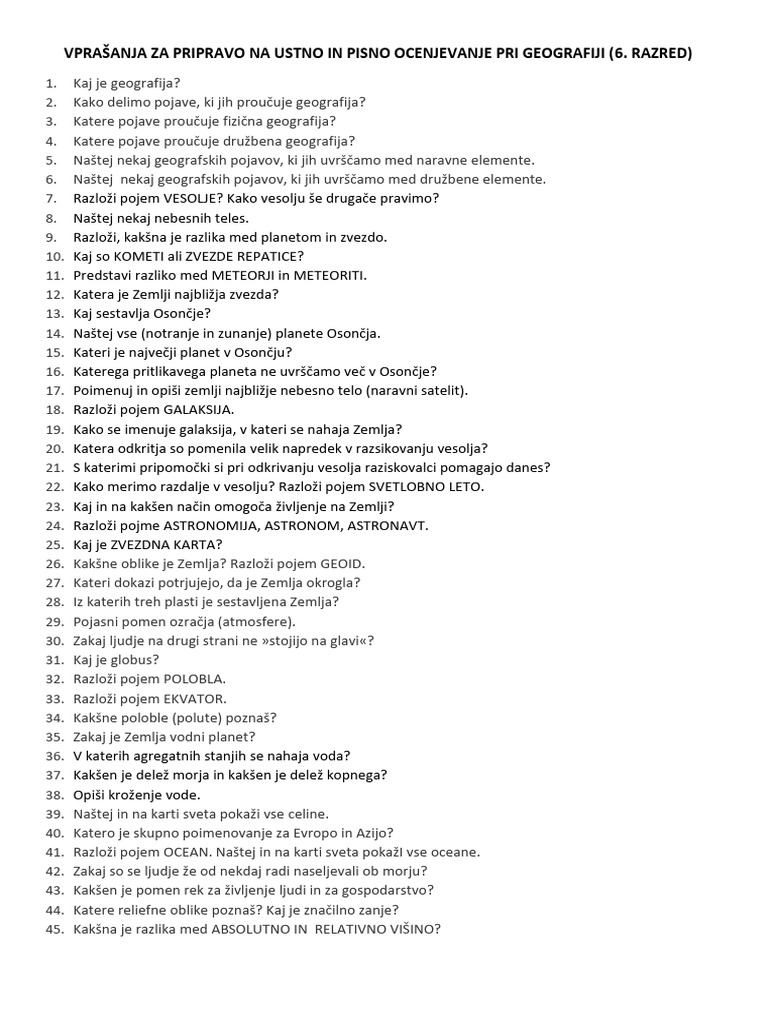 VPRAŠANJA ZA PRIPRAVO NA USTNO IN PISNO OCENJEVANJE PRI GEOGRAFIJI (6. RAZRED)

1. Kaj je geografija?
2. Kako delimo pojave, ki jih proučuje geografija?
3. Katere pojave proučuje fizična geografija?
4. Katere pojave proučuje družbena geografija?
5. Naštej nekaj geografskih pojavov, ki jih uvrščamo med naravne elemente.
6. Naštej nekaj geografskih pojavov, ki jih uvrščamo med družbene elemente.
7. Razloži pojem VESOLJE? Kako vesolju še drugače pravimo?
8. Naštej nekaj nebesnih teles.
9. Razloži, kakšna je razlika med planetom in zvezdo.
10. Kaj so KOMETI ali ZVEZDE REPATICE?
11. Predstavi razliko med METEORJI in METEORITI.
12. Katera je Zemlji najbližja zvezda?
13. Kaj sestavlja Osončje?
14. Naštej vse (notranje in zunanje) planete Osončja.
15. Kateri je največji planet v Osončju?
16. Katerega pritlikavega planeta ne uvrščamo več v Osončje?
17. Poimenuj in opiši zemlji najbližje nebesno telo (naravni satelit).
18. Razloži pojem GALAKSIJA.
19. Kako se imenuje galaksija, v kateri se nahaja Zemlja?
20. Katera odkritja so pomenila velik napredek v razsikovanju vesolja?
21. S katerimi pripomočki si pri odkrivanju vesolja raziskovalci pomagajo danes?
22. Kako merimo razdalje v vesolju? Razloži pojem SVETLOBNO LETO.
23. Kaj in na kakšen način omogoča življenje na Zemlji?
24. Razloži pojme ASTRONOMIJA, ASTRONOM, ASTRONAVT.
25. Kaj je ZVEZDNA KARTA?
26. Kakšne oblike je Zemlja? Razloži pojem GEOID.
27. Kateri dokazi potrjujejo, da je Zemlja okrogla?
28. Iz katerih treh plasti je sestavljena Zemlja?
29. Pojasni pomen ozračja (atmosfere).
30. Zakaj ljudje na drugi strani ne »stojijo na glavi«?
31. Kaj je globus?
32. Razloži pojem POLOBLA.
33. Razloži pojem EKVATOR.
34. Kakšne poloble (polute) poznaš?
35. Zakaj je Zemlja vodni planet?
36. V katerih agregatnih stanjih se nahaja voda?
37. Kakšen je delež morja in kakšen je delež kopnega?
38. Opiši kroženje vode.
39. Naštej in na karti sveta pokaži vse celine.
40. Katero je skupno poimenovanje za Evropo in Azijo?
41. Razloži pojem OCEAN. Naštej in na karti sveta pokažI vse oceane.
42. Zakaj so se ljudje že od nekdaj radi naseljevali ob morju?
43. Kakšen je pomen rek za življenje ljudi in za gospodarstvo?
44. Katere reliefne oblike poznaš? Kaj je značilno zanje?
45. Kakšna je razlika med ABSOLUTNO IN RELATIVNO VIŠINO?